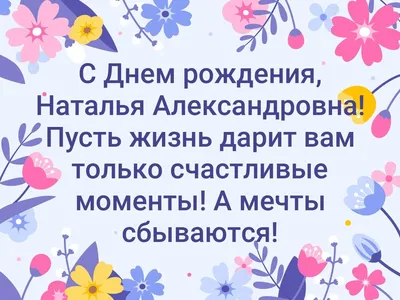 С Днем рождения, Наталья Александровна! Пусть жизнь дарит вам только счастливые моменты! А мечты сбываются!